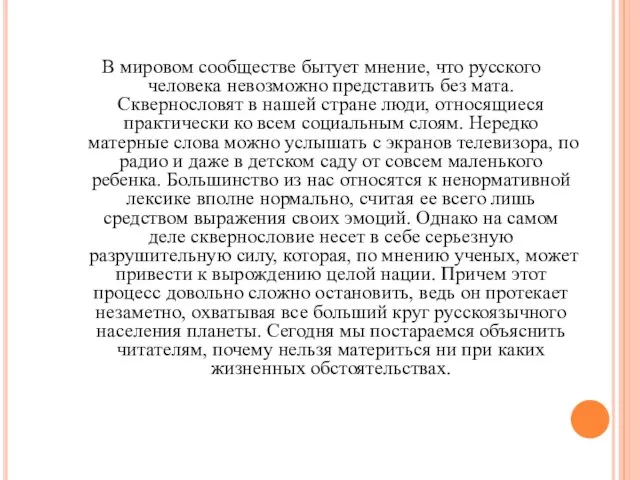 В мировом сообществе бытует мнение, что русского человека невозможно представить без мата. Сквернословят в нашей стране люди, относящиеся практически ко всем социальным слоям. Нередко матерные слова можно услышать с экранов телевизора, по радио и даже в детском саду от совсем маленького ребенка. Большинство из нас относятся к ненормативной лексике вполне нормально, считая ее всего лишь средством выражения своих эмоций. Однако на самом деле сквернословие несет в себе серьезную разрушительную силу, которая, по мнению ученых, может привести к вырождению целой нации. Причем этот процесс довольно сложно остановить, ведь он протекает незаметно, охватывая все больший круг русскоязычного населения планеты. Сегодня мы постараемся объяснить читателям, почему нельзя материться ни при каких жизненных обстоятельствах.